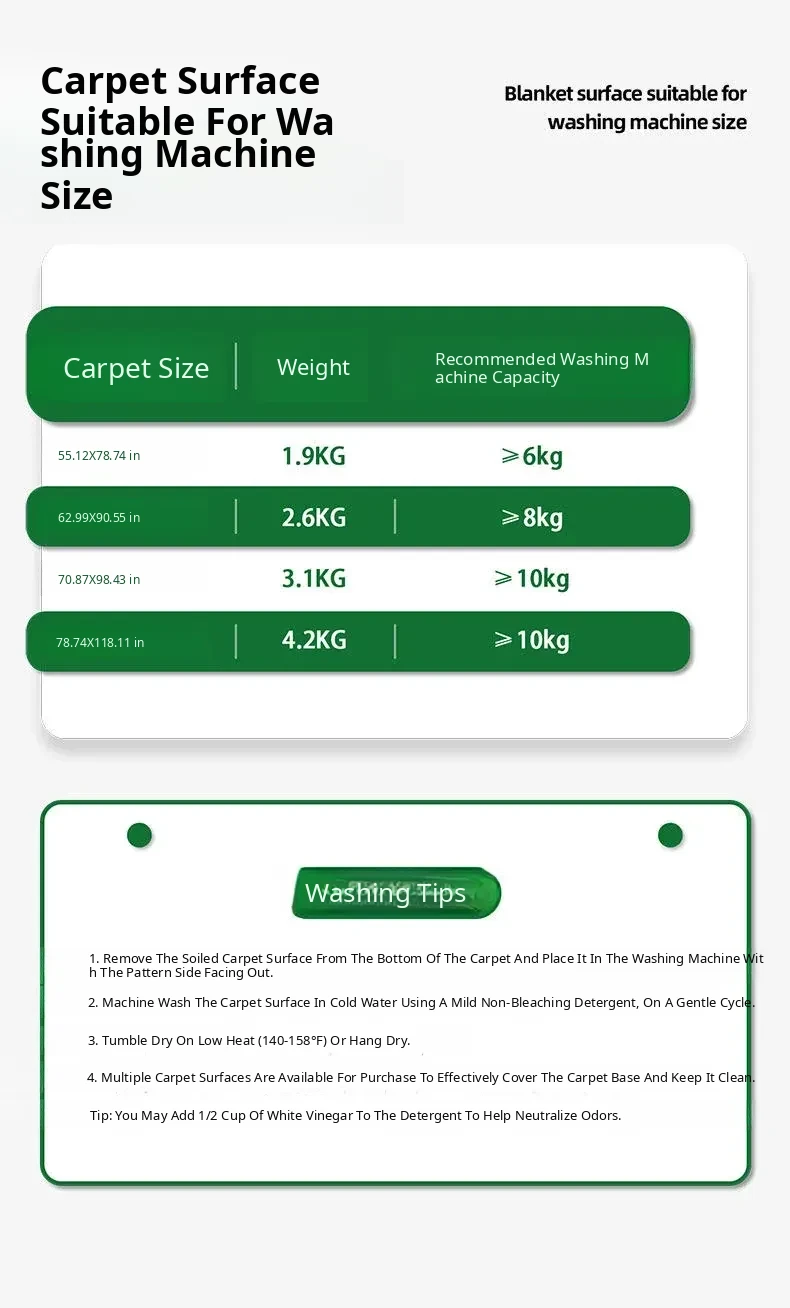 Carpet Surface Suitable For Wa shing Machine Size

Blanket surface suitable for washing machine size

| Carpet Size | Weight | Recommended Washing M achine Capacity |
|---|---|---|
| 55.12X78.74 in | 1.9KG | ≥6kg |
| 62.99X90.55 in | 2.6KG | ≥8kg |
| 70.87X98.43 in | 3.1KG | ≥10kg |
| 78.74X118.11 in | 4.2KG | ≥10kg |

Washing Tips

1. Remove The Soiled Carpet Surface From The Bottom Of The Carpet And Place It In The Washing Machine Wit h The Pattern Side Facing Out.

2. Machine Wash The Carpet Surface In Cold Water Using A Mild Non-Bleaching Detergent, On A Gentle Cycle.

3. Tumble Dry On Low Heat (140-158°F) Or Hang Dry.

4. Multiple Carpet Surfaces Are Available For Purchase To Effectively Cover The Carpet Base And Keep It Clean.

Tip: You May Add 1/2 Cup Of White Vinegar To The Detergent To Help Neutralize Odors.